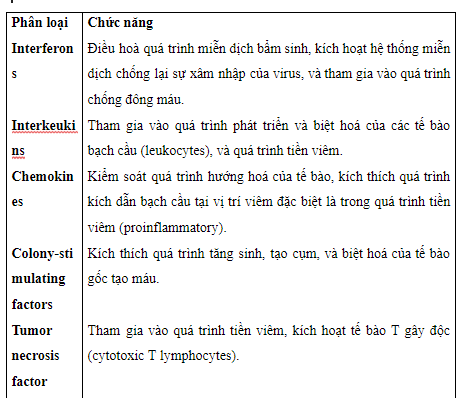 | Phân loại | Chức năng |
|---|---|
| Interferons | Điều hoà quá trình miễn dịch bẩm sinh, kích hoạt hệ thống miễn dịch chống lại sự xâm nhập của virus, và tham gia vào quá trình chống đông máu. |
| Interkeukins | Tham gia vào quá trình phát triển và biệt hoá của các tế bào bạch cầu (leukocytes), và quá trình tiền viêm. |
| Chemokines | Kiểm soát quá trình hướng hoá của tế bào, kích thích quá trình kích dẫn bạch cầu tại vị trí viêm đặc biệt là trong quá trình tiền viêm (proinflammatory). |
| Colony-stimulating factors | Kích thích quá trình tăng sinh, tạo cụm, và biệt hoá của tế bào gốc tạo máu. |
| Tumor necrosis factor | Tham gia vào quá trình tiền viêm, kích hoạt tế bào T gây độc (cytotoxic T lymphocytes). |